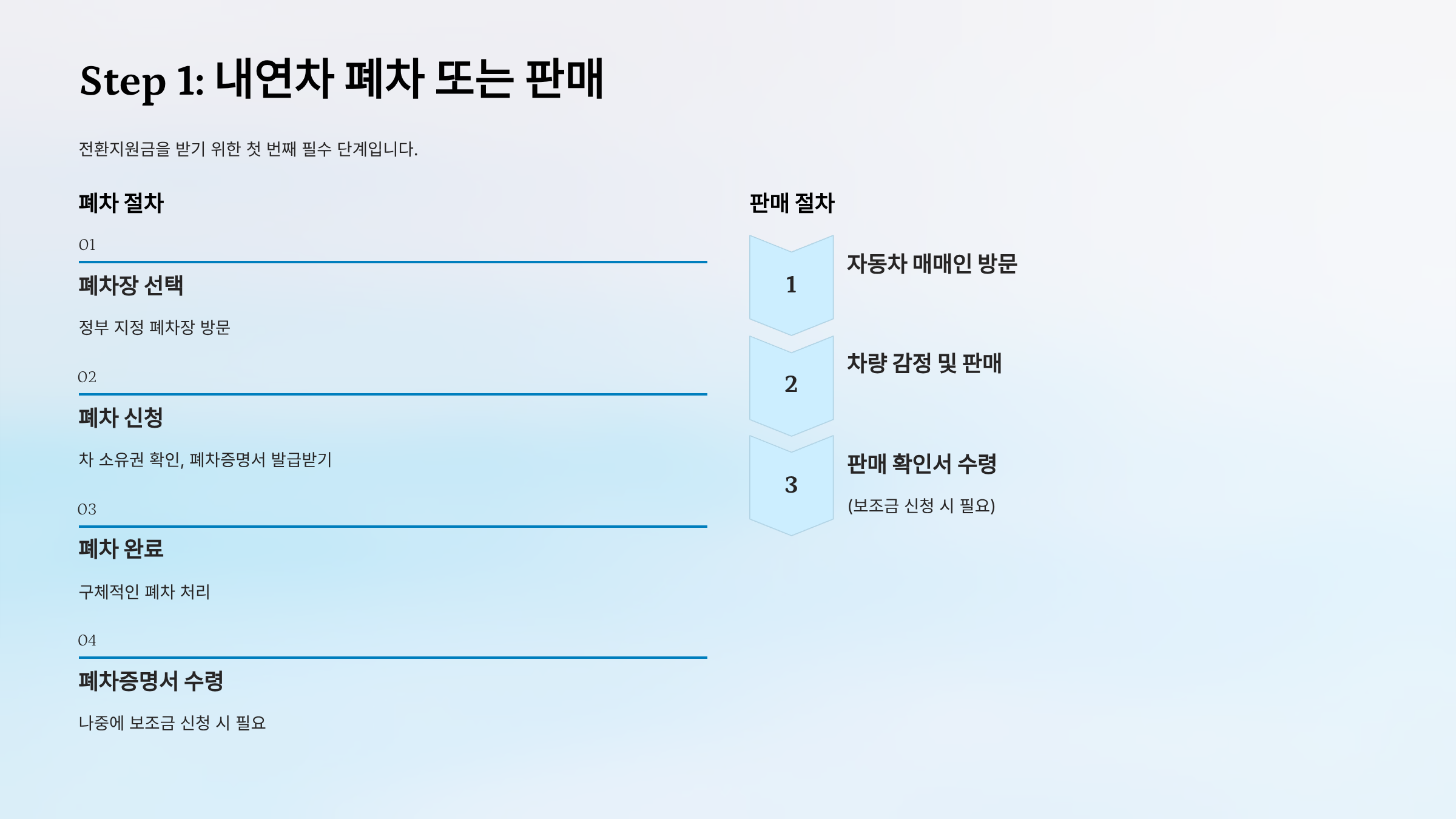 Step 1: 내연차 폐차 또는 판매

전환지원금을 받기 위한 첫 번째 필수 단계입니다.

폐차 절차

01

폐차장 선택

정부 지정 폐차장 방문

02

폐차 신청

차 소유권 확인, 폐차증명서 발급받기

03

폐차 완료

구체적인 폐차 처리

04

폐차증명서 수령

나중에 보조금 신청 시 필요

판매 절차

1

자동차 매매인 방문

2

차량 감정 및 판매

3

판매 확인서 수령

(보조금 신청 시 필요)